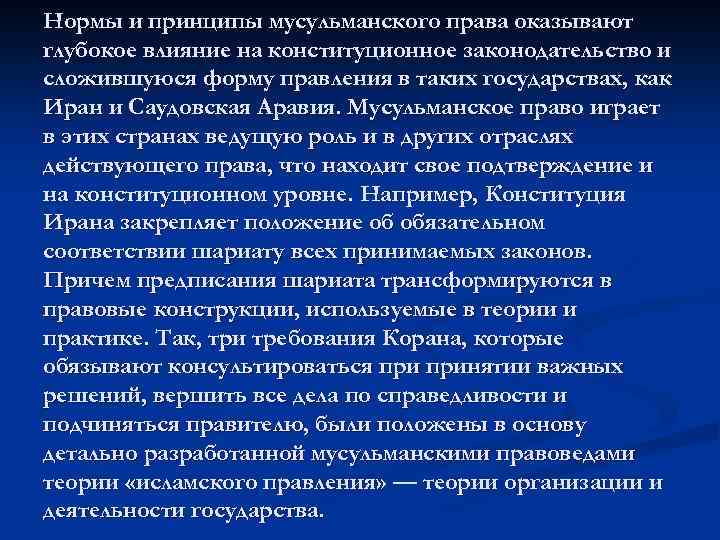 Нормы и принципы мусульманского права оказывают глубокое влияние на конституционное законодательство и сложившуюся форму правления в таких государствах, как Иран и Саудовская Аравия. Мусульманское право играет в этих странах ведущую роль и в других отраслях действующего права, что находит свое подтверждение и на конституционном уровне. Например, Конституция Ирана закрепляет положение об обязательном соответствии шариату всех принимаемых законов. Причем предписания шариата трансформируются в правовые конструкции, используемые в теории и практике. Так, три требования Корана, которые обязывают консультироваться при принятии важных решений, вершить все дела по справедливости и подчиняться правителю, были положены в основу детально разработанной мусульманскими правоведами теории «исламского правления» — теории организации и деятельности государства.